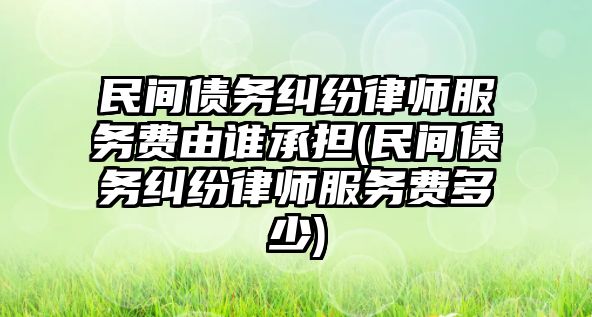 民间债务纠纷律师服务费由谁承担(民间债务纠纷律师服务费多少)